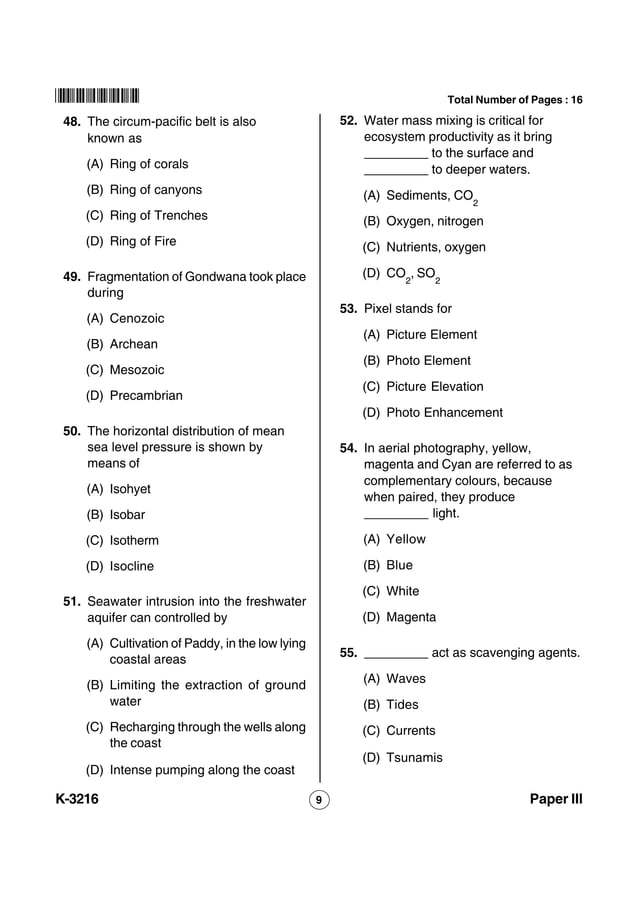 Total Number of Pages : 16

48. The circum-pacific belt is also known as

(A) Ring of corals

(B) Ring of canyons

(C) Ring of Trenches

(D) Ring of Fire

49. Fragmentation of Gondwana took place during

(A) Cenozoic

(B) Archean

(C) Mesozoic

(D) Precambrian

50. The horizontal distribution of mean sea level pressure is shown by means of

(A) Isohyet

(B) Isobar

(C) Isotherm

(D) Isocline

51. Seawater intrusion into the freshwater aquifer can controlled by

(A) Cultivation of Paddy, in the low lying coastal areas

(B) Limiting the extraction of ground water

(C) Recharging through the wells along the coast

(D) Intense pumping along the coast

52. Water mass mixing is critical for ecosystem productivity as it bring _________ to the surface and _________ to deeper waters.

(A) Sediments, $CO_2$

(B) Oxygen, nitrogen

(C) Nutrients, oxygen

(D) $CO_2$, $SO_2$

53. Pixel stands for

(A) Picture Element

(B) Photo Element

(C) Picture Elevation

(D) Photo Enhancement

54. In aerial photography, yellow, magenta and Cyan are referred to as complementary colours, because when paired, they produce _________ light.

(A) Yellow

(B) Blue

(C) White

(D) Magenta

55. _________ act as scavenging agents.

(A) Waves

(B) Tides

(C) Currents

(D) Tsunamis

K-3216 9 Paper III